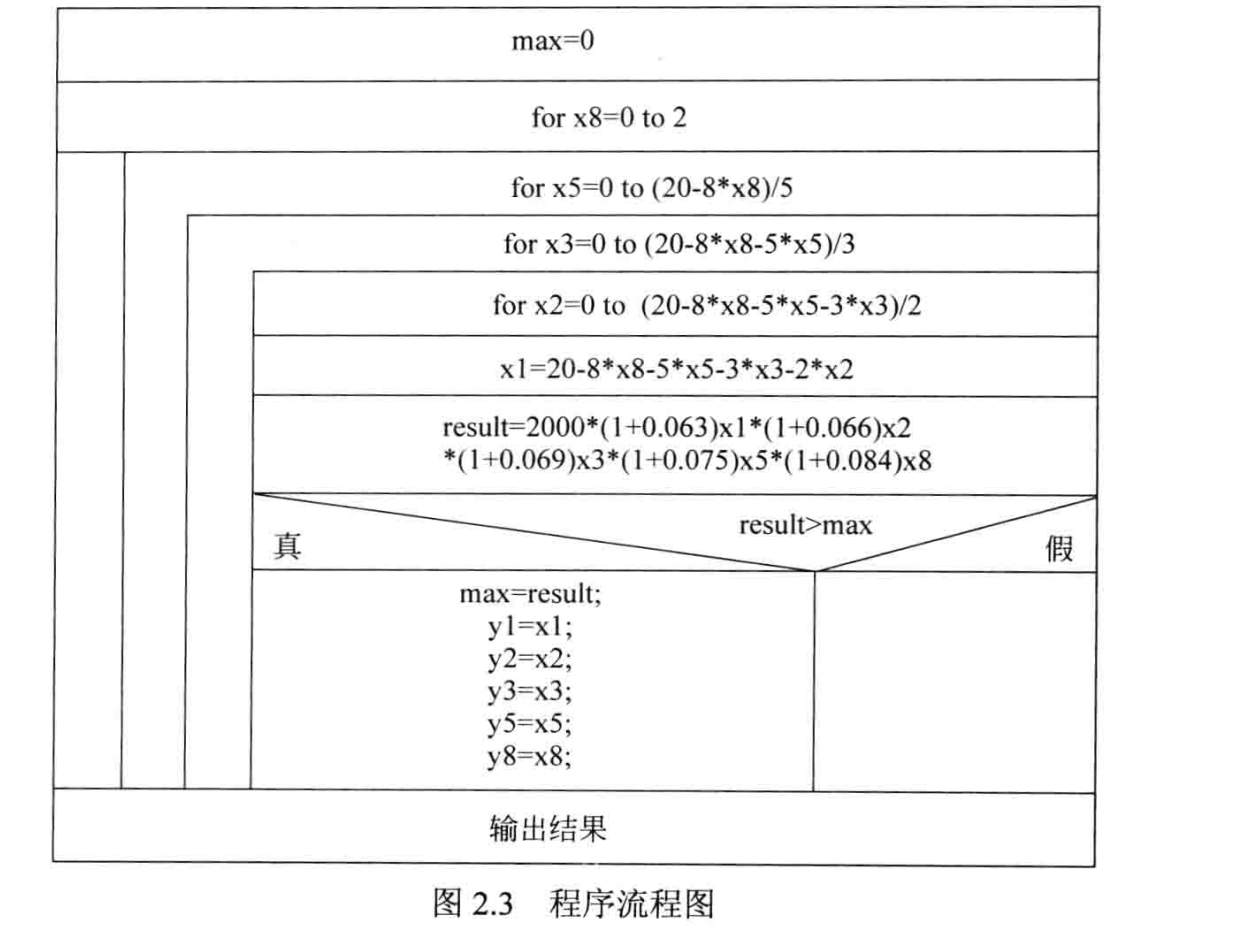 max=0

for x8=0 to 2

for x5=0 to (20-8*x8)/5

for x3=0 to (20-8*x8-5*x5)/3

for x2=0 to (20-8*x8-5*x5-3*x3)/2

x1=20-8*x8-5*x5-3*x3-2*x2

result=2000*(1+0.063)x1*(1+0.066)x2 *(1+0.069)x3*(1+0.075)x5*(1+0.084)x8

result>max

真

假

max=result;
y1=x1;
y2=x2;
y3=x3;
y5=x5;
y8=x8;

输出结果

图 2.3 程序流程图